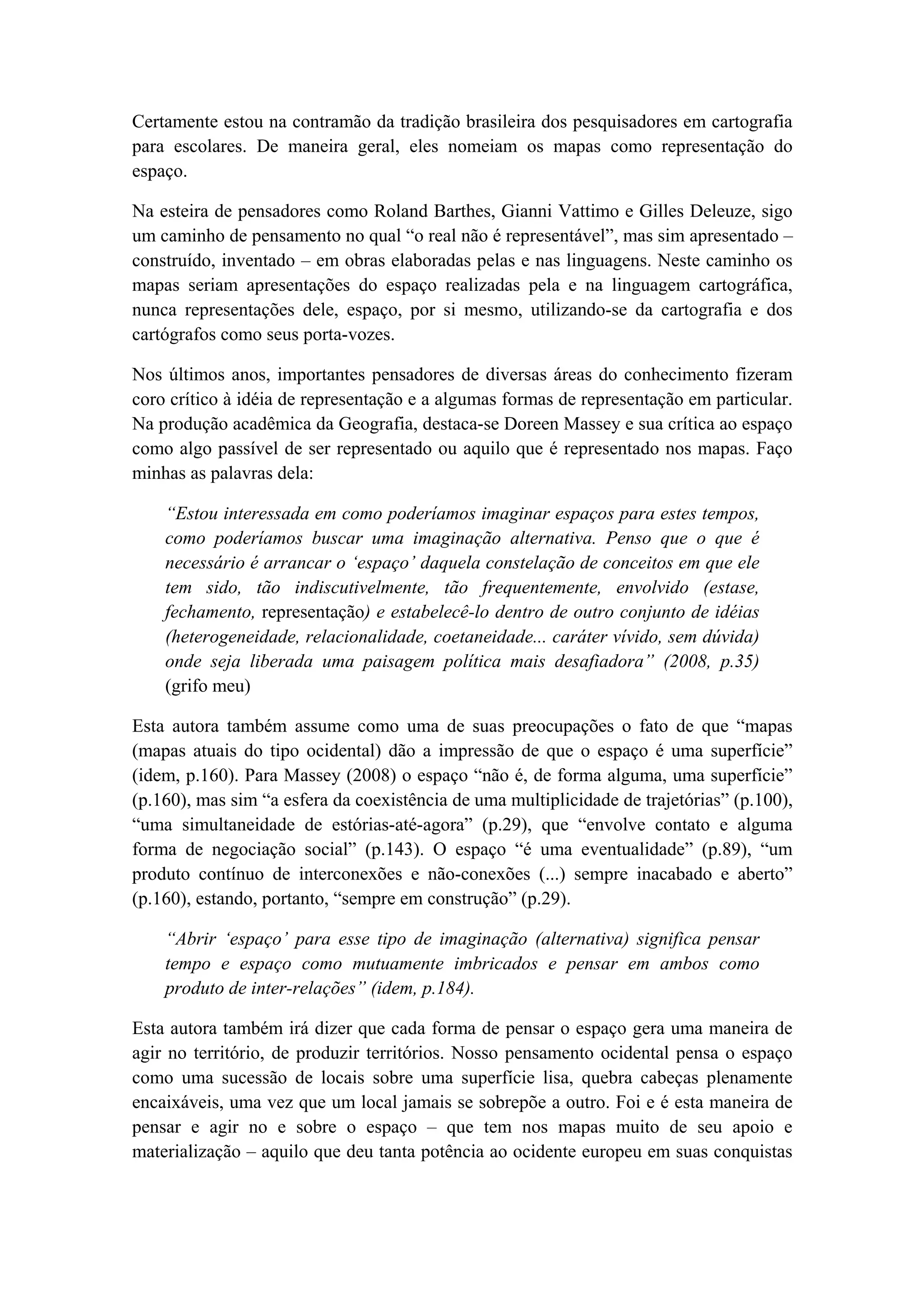 Certamente estou na contramão da tradição brasileira dos pesquisadores em cartografia para escolares. De maneira geral, eles nomeiam os mapas como representação do espaço.

Na esteira de pensadores como Roland Barthes, Gianni Vattimo e Gilles Deleuze, sigo um caminho de pensamento no qual “o real não é representável”, mas sim apresentado – construído, inventado – em obras elaboradas pelas e nas linguagens. Neste caminho os mapas seriam apresentações do espaço realizadas pela e na linguagem cartográfica, nunca representações dele, espaço, por si mesmo, utilizando-se da cartografia e dos cartógrafos como seus porta-vozes.

Nos últimos anos, importantes pensadores de diversas áreas do conhecimento fizeram coro crítico à idéia de representação e a algumas formas de representação em particular. Na produção acadêmica da Geografia, destaca-se Doreen Massey e sua crítica ao espaço como algo passível de ser representado ou aquilo que é representado nos mapas. Faço minhas as palavras dela:

“Estou interessada em como poderíamos imaginar espaços para estes tempos, como poderíamos buscar uma imaginação alternativa. Penso que o que é necessário é arrancar o ‘espaço’ daquela constelação de conceitos em que ele tem sido, tão indiscutivelmente, tão frequentemente, envolvido (estase, fechamento, representação) e estabelecê-lo dentro de outro conjunto de idéias (heterogeneidade, relacionalidade, coetaneidade... caráter vívido, sem dúvida) onde seja liberada uma paisagem política mais desafiadora” (2008, p.35) (grifo meu)

Esta autora também assume como uma de suas preocupações o fato de que “mapas (mapas atuais do tipo ocidental) dão a impressão de que o espaço é uma superfície” (idem, p.160). Para Massey (2008) o espaço “não é, de forma alguma, uma superfície” (p.160), mas sim “a esfera da coexistência de uma multiplicidade de trajetórias” (p.100), “uma simultaneidade de estórias-até-agora” (p.29), que “envolve contato e alguma forma de negociação social” (p.143). O espaço “é uma eventualidade” (p.89), “um produto contínuo de interconexões e não-conexões (...) sempre inacabado e aberto” (p.160), estando, portanto, “sempre em construção” (p.29).

“Abrir ‘espaço’ para esse tipo de imaginação (alternativa) significa pensar tempo e espaço como mutuamente imbricados e pensar em ambos como produto de inter-relações” (idem, p.184).

Esta autora também irá dizer que cada forma de pensar o espaço gera uma maneira de agir no território, de produzir territórios. Nosso pensamento ocidental pensa o espaço como uma sucessão de locais sobre uma superfície lisa, quebra cabeças plenamente encaixáveis, uma vez que um local jamais se sobrepõe a outro. Foi e é esta maneira de pensar e agir no e sobre o espaço – que tem nos mapas muito de seu apoio e materialização – aquilo que deu tanta potência ao ocidente europeu em suas conquistas